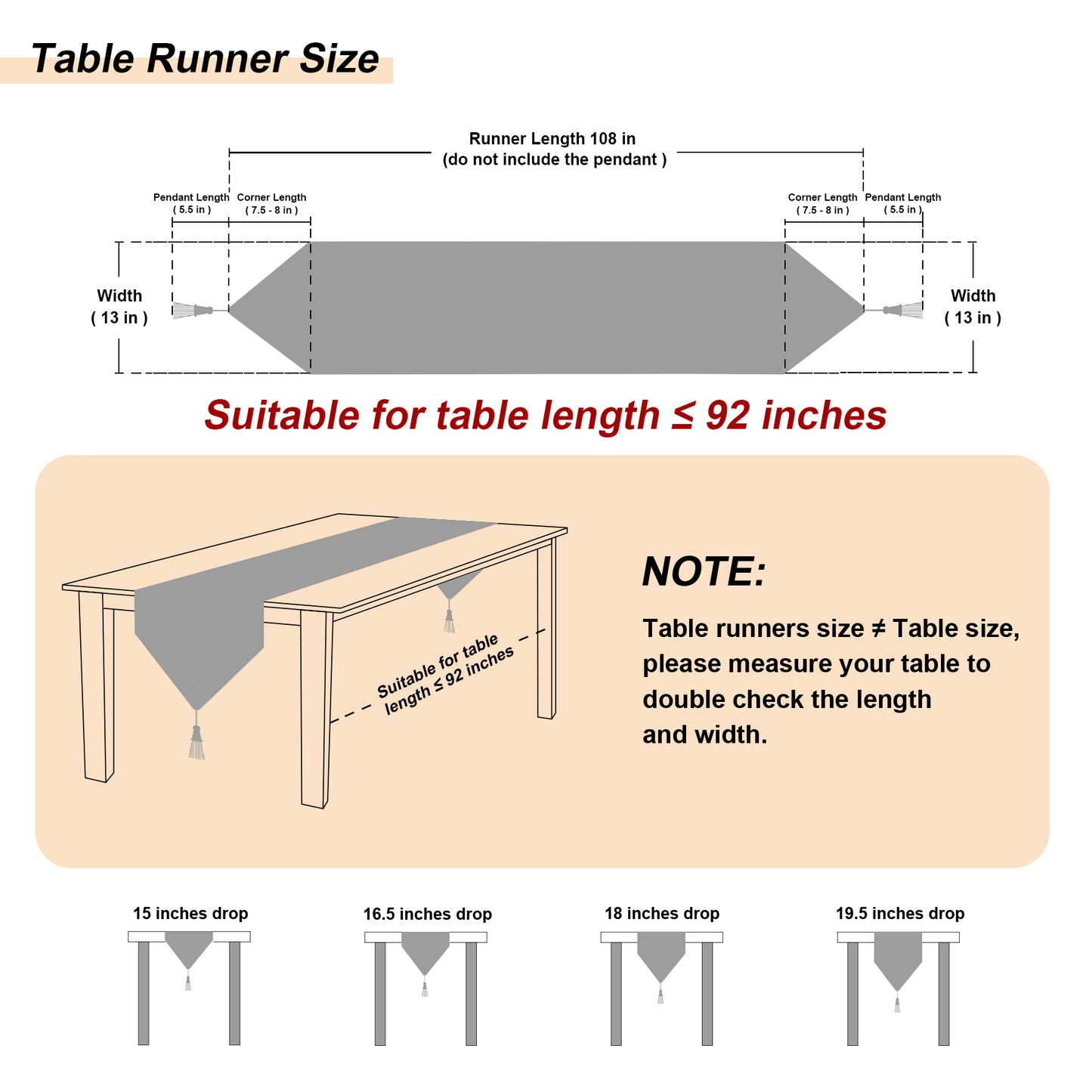 Table Runner Size

Runner Length 108 in
(do not include the pendant )

Pendant Length
( 5.5 in )

Corner Length
( 7.5 - 8 in )

Corner Length
( 7.5 - 8 in )

Pendant Length
( 5.5 in )

Width
( 13 in )

Width
( 13 in )

Suitable for table length ≤ 92 inches

Suitable for table length ≤ 92 inches

NOTE:

Table runners size ≠ Table size, please measure your table to double check the length and width.

15 inches drop

16.5 inches drop

18 inches drop

19.5 inches drop